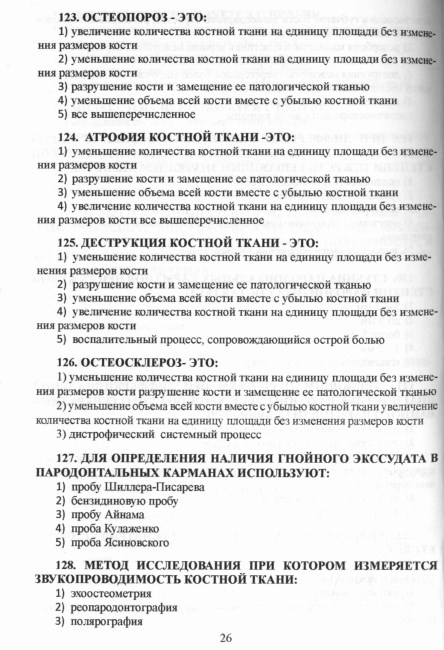 123. ОСТЕОПОРОЗ - ЭТО:
1) увеличение количества костной ткани на единицу площади без изменения размеров кости
2) уменьшение количества костной ткани на единицу площади без изменения размеров кости
3) разрушение кости и замещение ее патологической тканью
4) уменьшение объема всей кости вместе с убылью костной ткани
5) все вышеперечисленное

124. АТРОФИЯ КОСТНОЙ ТКАНИ -ЭТО:
1) уменьшение количества костной ткани на единицу площади без изменения размеров кости
2) разрушение кости и замещение ее патологической тканью
3) уменьшение объема всей кости вместе с убылью костной ткани
4) увеличение количества костной ткани на единицу площади без изменения размеров кости все вышеперечисленное

125. ДЕСТРУКЦИЯ КОСТНОЙ ТКАНИ - ЭТО:
1) уменьшение количества костной ткани на единицу площади без изменения размеров кости
2) разрушение кости и замещение ее патологической тканью
3) уменьшение объема всей кости вместе с убылью костной ткани
4) увеличение количества костной ткани на единицу площади без изменения размеров кости
5) воспалительный процесс, сопровождающийся острой болью

126. ОСТЕОСКЛЕРОЗ- ЭТО:
1) уменьшение количества костной ткани на единицу площади без изменения размеров кости разрушение кости и замещение ее патологической тканью
2) уменьшение объема всей кости вместе с убылью костной ткани увеличение количества костной ткани на единицу площади без изменения размеров кости
3) дистрофический системный процесс

127. ДЛЯ ОПРЕДЕЛЕНИЯ НАЛИЧИЯ ГНОЙНОГО ЭКССУДАТА В ПАРОДОНТАЛЬНЫХ КАРМАНАХ ИСПОЛЬЗУЮТ:
1) пробу Шиллера-Писарева
2) бензидиновую пробу
3) пробу Айнама
4) проба Кулаженко
5) проба Ясиновского

128. МЕТОД ИССЛЕДОВАНИЯ ПРИ КОТОРОМ ИЗМЕРЯЕТСЯ ЗВУКОПРОВОДИМОСТЬ КОСТНОЙ ТКАНИ:
1) эхоостеометрия
2) реопародонтография
3) полярография

26